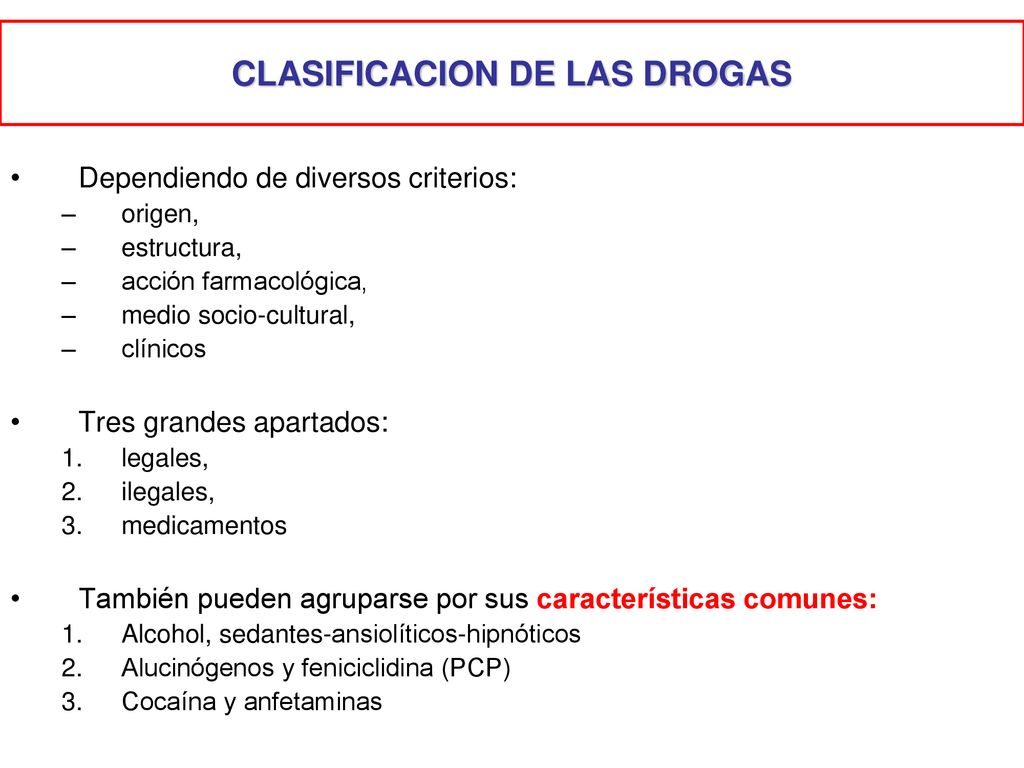 CLASIFICACION DE LAS DROGAS

• Dependiendo de diversos criterios:
– origen,
– estructura,
– acción farmacológica,
– medio socio-cultural,
– clínicos

• Tres grandes apartados:
1. legales,
2. ilegales,
3. medicamentos

• También pueden agruparse por sus características comunes:
1. Alcohol, sedantes-ansiolíticos-hipnóticos
2. Alucinógenos y feniciclidina (PCP)
3. Cocaína y anfetaminas